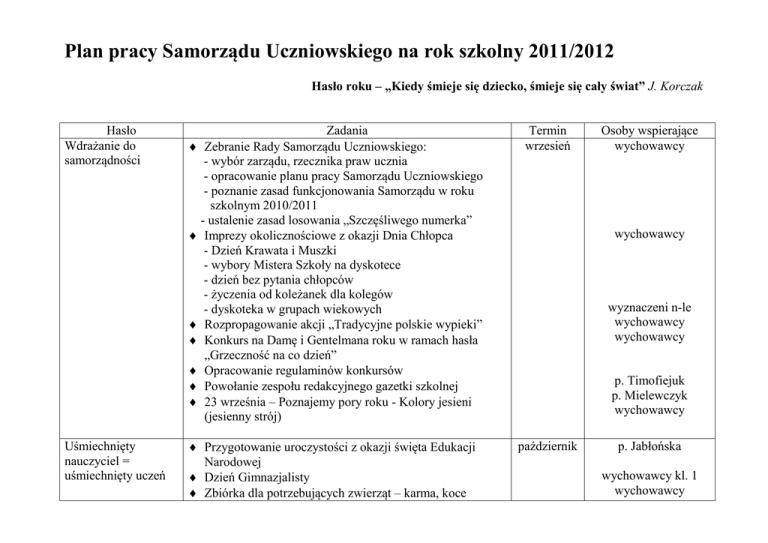 Plan pracy Samorządu Uczniowskiego na rok szkolny 2011/2012

Hasło roku – „Kiedy śmieje się dziecko, śmieje się cały świat” J. Korczak

| Hasło | Zadania | Termin | Osoby wspierające |
|---|---|---|---|
| Wdrażanie do samorządności | ♦ Zebranie Rady Samorządu Uczniowskiego: - wybór zarządu, rzecznika praw ucznia - opracowanie planu pracy Samorządu Uczniowskiego - poznanie zasad funkcjonowania Samorządu w roku szkolnym 2010/2011 - ustalenie zasad losowania „Szczęśliwego numerka” ♦ Imprezy okolicznościowe z okazji Dnia Chłopca - Dzień Krawata i Muszki - wybory Mistera Szkoły na dyskotece - dzień bez pytania chłopców - życzenia od koleżanek dla kolegów - dyskoteka w grupach wiekowych ♦ Rozpropagowanie akcji „Tradycyjne polskie wypieki” ♦ Konkurs na Damę i Gentelmana roku w ramach hasła „Grzeczność na co dzień” ♦ Opracowanie regulaminów konkursów ♦ Powołanie zespołu redakcyjnego gazetki szkolnej ♦ 23 września – Poznajemy pory roku - Kolory jesieni (jesienny strój) | wrzesień | wychowawcy wychowawcy wyznaczeni n-le wychowawcy wychowawcy p. Timofiejuk p. Mielewczyk wychowawcy |
| Uśmiechnięty nauczyciel = uśmiechnięty uczeń | ♦ Przygotowanie uroczystości z okazji święta Edukacji Narodowej ♦ Dzień Gimnazjalisty ♦ Zbiórka dla potrzebujących zwierząt – karma, koce | październik | p. Jabłońska wychowawcy kl. 1 wychowawcy |